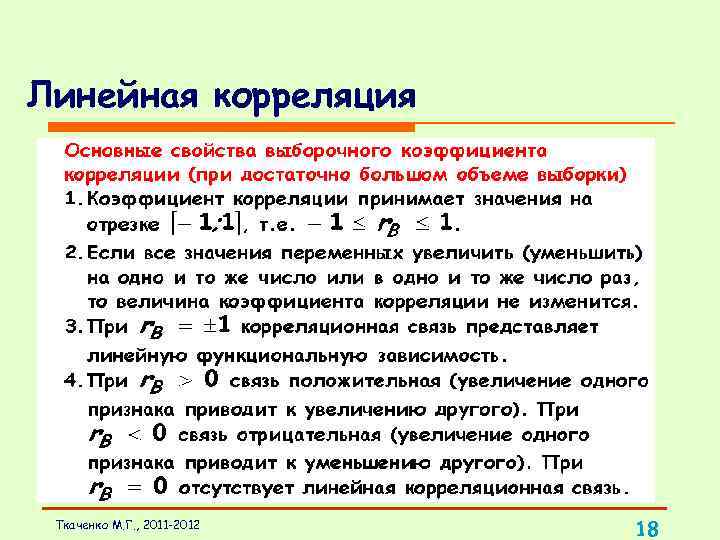 Линейная корреляция

Основные свойства выборочного коэффициента корреляции (при достаточно большом объеме выборки)

1. Коэффициент корреляции принимает значения на отрезке $[-1;1]$, т.е. $-1 \leq r_B \leq 1$.

2. Если все значения переменных увеличить (уменьшить) на одно и то же число или в одно и то же число раз, то величина коэффициента корреляции не изменится.

3. При $r_B = \pm 1$ корреляционная связь представляет линейную функциональную зависимость.

4. При $r_B > 0$ связь положительная (увеличение одного признака приводит к увеличению другого). При $r_B < 0$ связь отрицательная (увеличение одного признака приводит к уменьшению другого). При $r_B = 0$ отсутствует линейная корреляционная связь.

Ткаченко М.Г., 2011-2012

18